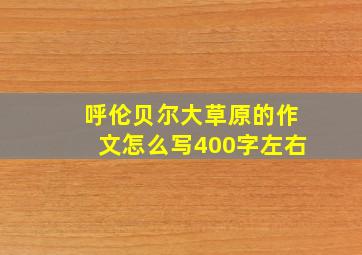 呼伦贝尔大草原的作文怎么写400字左右